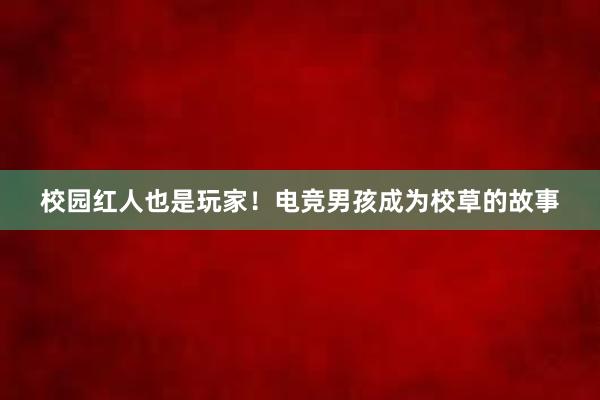 校园红人也是玩家！电竞男孩成为校草的故事